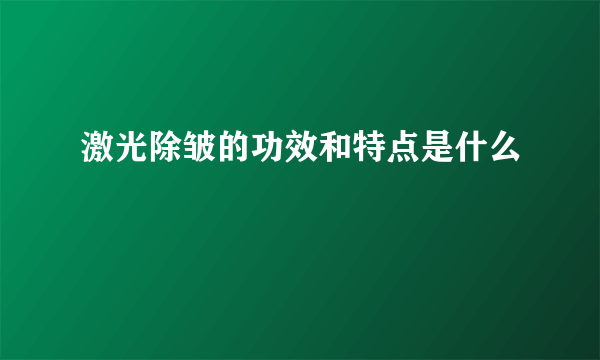 激光除皱的功效和特点是什么